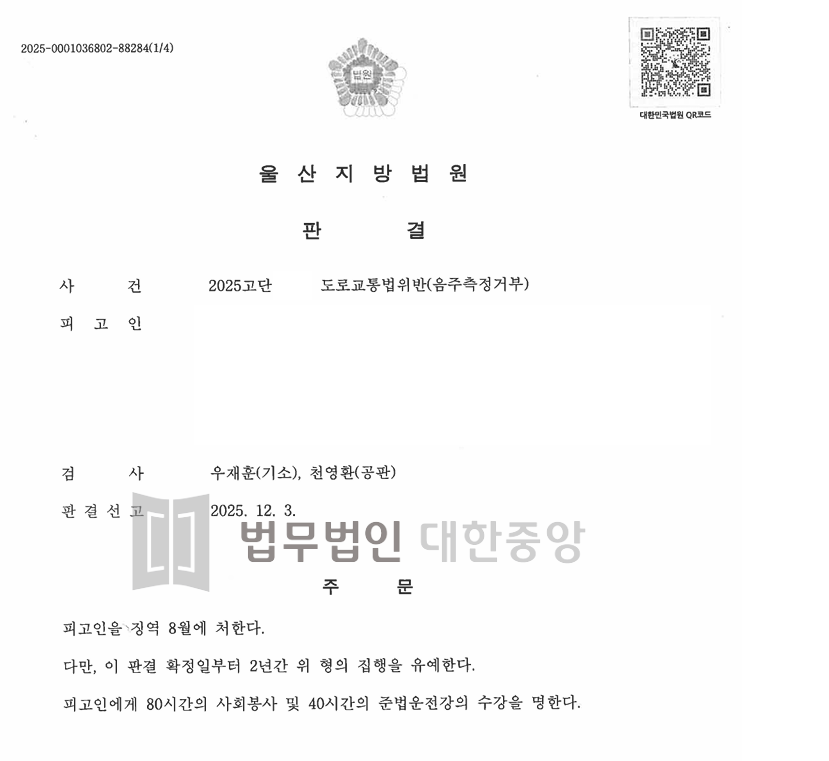 2025-0001036802-88284(1/4)

법원

대한민국법원 QR코드

울 산 지 방 법 원

판 결

사 건 2025고단 도로교통법위반(음주측정거부)

피 고 인

검 사 우재훈(기소), 천영환(공판)

판 결 선 고 2025. 12. 3.

법무법인 대한중앙

주 문

피고인을 징역 8월에 처한다.

다만, 이 판결 확정일부터 2년간 위 형의 집행을 유예한다.

피고인에게 80시간의 사회봉사 및 40시간의 준법운전강의 수강을 명한다.